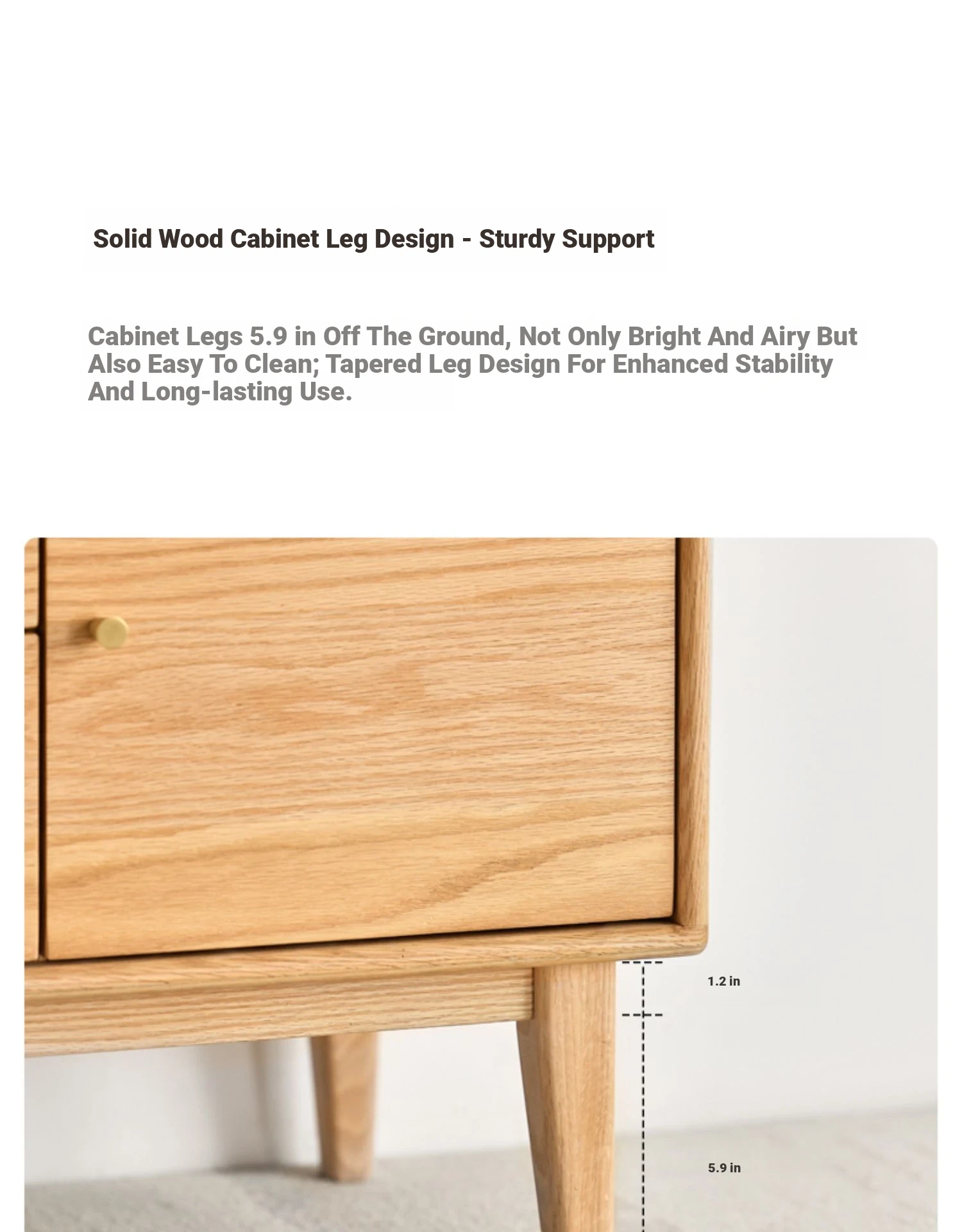 Solid Wood Cabinet Leg Design - Sturdy Support

Cabinet Legs 5.9 in Off The Ground, Not Only Bright And Airy But Also Easy To Clean; Tapered Leg Design For Enhanced Stability And Long-lasting Use.

1.2 in

5.9 in